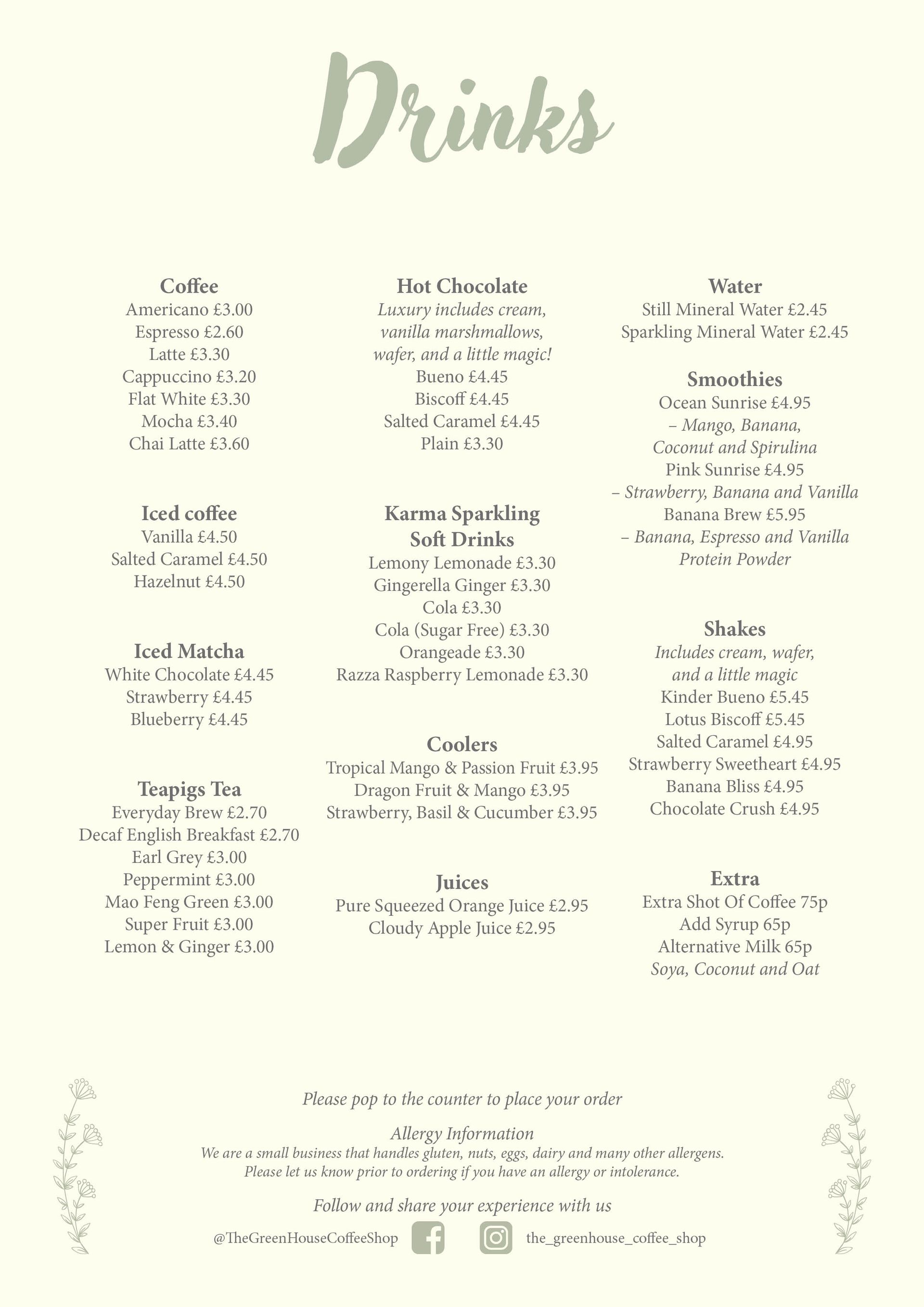 Drinks

Coffee
Americano £3.00
Espresso £2.60
Latte £3.30
Cappuccino £3.20
Flat White £3.30
Mocha £3.40
Chai Latte £3.60

Iced coffee
Vanilla £4.50
Salted Caramel £4.50
Hazelnut £4.50

Iced Matcha
White Chocolate £4.45
Strawberry £4.45
Blueberry £4.45

Teapigs Tea
Everyday Brew £2.70
Decaf English Breakfast £2.70
Earl Grey £3.00
Peppermint £3.00
Mao Feng Green £3.00
Super Fruit £3.00
Lemon & Ginger £3.00

Hot Chocolate
Luxury includes cream, vanilla marshmallows, wafer, and a little magic!
Bueno £4.45
Biscoff £4.45
Salted Caramel £4.45
Plain £3.30

Karma Sparkling Soft Drinks
Lemony Lemonade £3.30
Gingerella Ginger £3.30
Cola £3.30
Cola (Sugar Free) £3.30
Orangeade £3.30
Razza Raspberry Lemonade £3.30

Coolers
Tropical Mango & Passion Fruit £3.95
Dragon Fruit & Mango £3.95
Strawberry, Basil & Cucumber £3.95

Juices
Pure Squeezed Orange Juice £2.95
Cloudy Apple Juice £2.95

Water
Still Mineral Water £2.45
Sparkling Mineral Water £2.45

Smoothies
Ocean Sunrise £4.95
– Mango, Banana, Coconut and Spirulina
Pink Sunrise £4.95
– Strawberry, Banana and Vanilla
Banana Brew £5.95
– Banana, Espresso and Vanilla Protein Powder

Shakes
Includes cream, wafer, and a little magic
Kinder Bueno £5.45
Lotus Biscoff £5.45
Salted Caramel £4.95
Strawberry Sweetheart £4.95
Banana Bliss £4.95
Chocolate Crush £4.95

Extra
Extra Shot Of Coffee 75p
Add Syrup 65p
Alternative Milk 65p
Soya, Coconut and Oat

Please pop to the counter to place your order

Allergy Information
We are a small business that handles gluten, nuts, eggs, dairy and many other allergens. Please let us know prior to ordering if you have an allergy or intolerance.

Follow and share your experience with us
@TheGreenHouseCoffeeShop the_greenhouse_coffee_shop